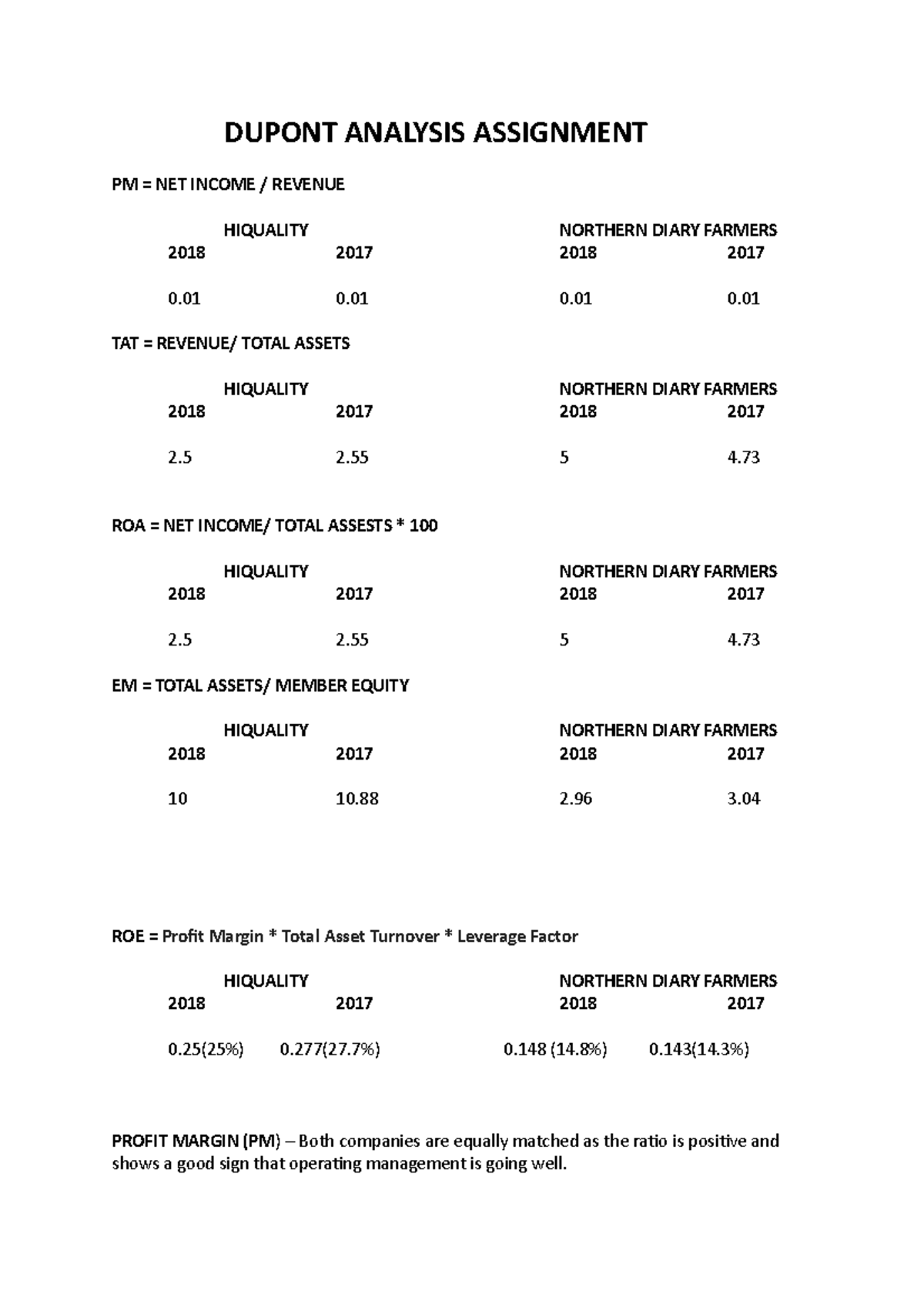 DUPONT ANALYSIS ASSIGNMENT

PM = NET INCOME / REVENUE

| HIQUALITY | | NORTHERN DIARY FARMERS | |
|---|---|---|---|
| 2018 | 2017 | 2018 | 2017 |
| 0.01 | 0.01 | 0.01 | 0.01 |

TAT = REVENUE/ TOTAL ASSETS

| HIQUALITY | | NORTHERN DIARY FARMERS | |
|---|---|---|---|
| 2018 | 2017 | 2018 | 2017 |
| 2.5 | 2.55 | 5 | 4.73 |

ROA = NET INCOME/ TOTAL ASSESTS * 100

| HIQUALITY | | NORTHERN DIARY FARMERS | |
|---|---|---|---|
| 2018 | 2017 | 2018 | 2017 |
| 2.5 | 2.55 | 5 | 4.73 |

EM = TOTAL ASSETS/ MEMBER EQUITY

| HIQUALITY | | NORTHERN DIARY FARMERS | |
|---|---|---|---|
| 2018 | 2017 | 2018 | 2017 |
| 10 | 10.88 | 2.96 | 3.04 |

ROE = Profit Margin * Total Asset Turnover * Leverage Factor

| HIQUALITY | | NORTHERN DIARY FARMERS | |
|---|---|---|---|
| 2018 | 2017 | 2018 | 2017 |
| 0.25(25%) | 0.277(27.7%) | 0.148 (14.8%) | 0.143(14.3%) |

PROFIT MARGIN (PM) – Both companies are equally matched as the ratio is positive and shows a good sign that operating management is going well.